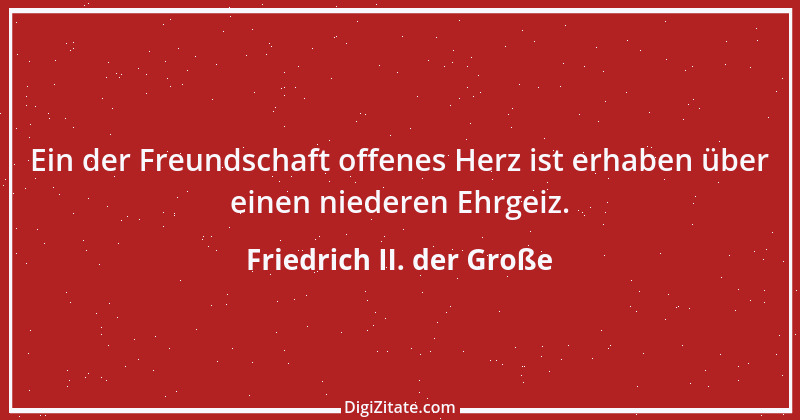 Ein der Freundschaft offenes Herz ist erhaben über einen niederen Ehrgeiz.

Friedrich II. der Große

DigiZitate.com